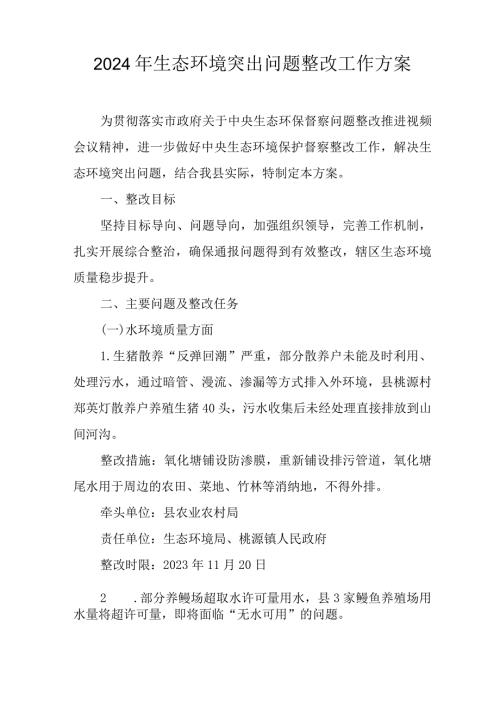 2024年生态环境突出问题整改工作方案

为贯彻落实市政府关于中央生态环保督察问题整改推进视频会议精神，进一步做好中央生态环境保护督察整改工作，解决生态环境突出问题，结合我县实际，特制定本方案。

一、整改目标

坚持目标导向、问题导向，加强组织领导，完善工作机制，扎实开展综合整治，确保通报问题得到有效整改，辖区生态环境质量稳步提升。

二、主要问题及整改任务

(一)水环境质量方面

1.生猪散养“反弹回潮”严重，部分散养户未能及时利用、处理污水，通过暗管、漫流、渗漏等方式排入外环境，县桃源村郑英灯散养户养殖生猪40头，污水收集后未经处理直接排放到山间河沟。

整改措施：氧化塘铺设防渗膜，重新铺设排污管道，氧化塘尾水用于周边的农田、菜地、竹林等消纳地，不得外排。

牵头单位：县农业农村局

责任单位：生态环境局、桃源镇人民政府

整改时限：2023年11月20日

2 .部分养鳗场超取水许可量用水，县3家鳗鱼养殖场用水量将超许可量，即将面临“无水可用”的问题。